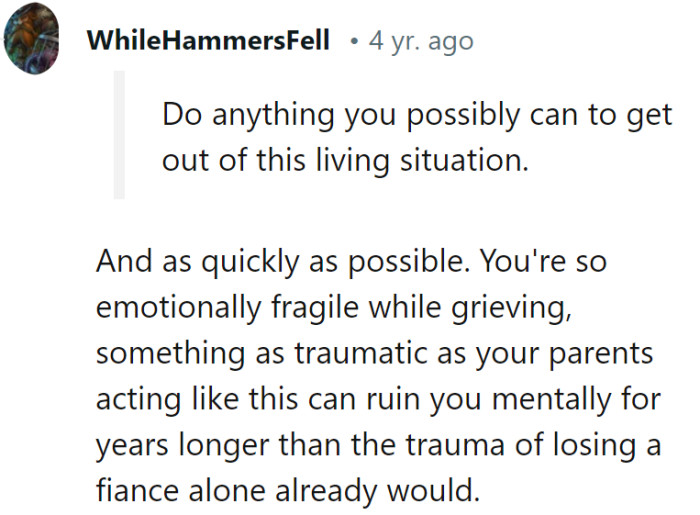 WhileHammersFell • 4 yr. ago

Do anything you possibly can to get out of this living situation.

And as quickly as possible. You're so emotionally fragile while grieving, something as traumatic as your parents acting like this can ruin you mentally for years longer than the trauma of losing a fiance alone already would.